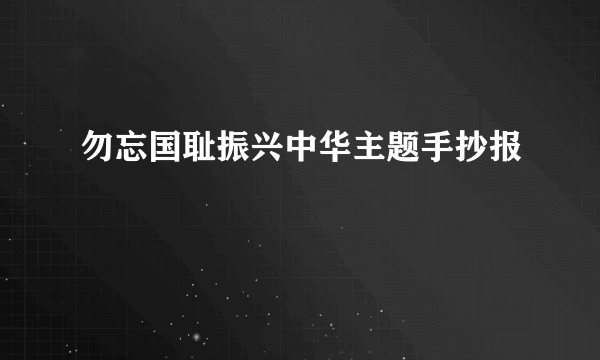 勿忘国耻振兴中华主题手抄报